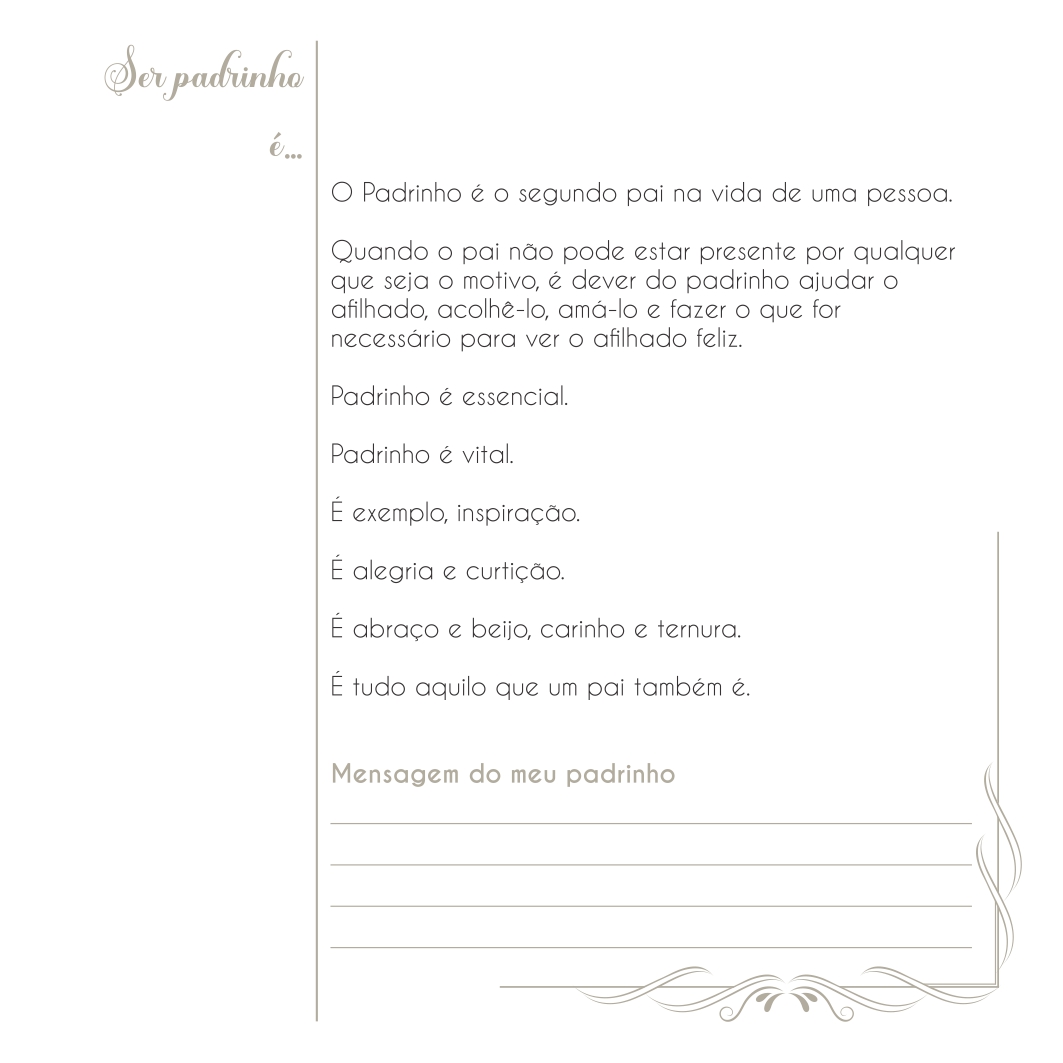 Ser padrinho

é...

O Padrinho é o segundo pai na vida de uma pessoa.

Quando o pai não pode estar presente por qualquer que seja o motivo, é dever do padrinho ajudar o afilhado, acolhê-lo, amá-lo e fazer o que for necessário para ver o afilhado feliz.

Padrinho é essencial.

Padrinho é vital.

É exemplo, inspiração.

É alegria e curtição.

É abraço e beijo, carinho e ternura.

É tudo aquilo que um pai também é.

Mensagem do meu padrinho